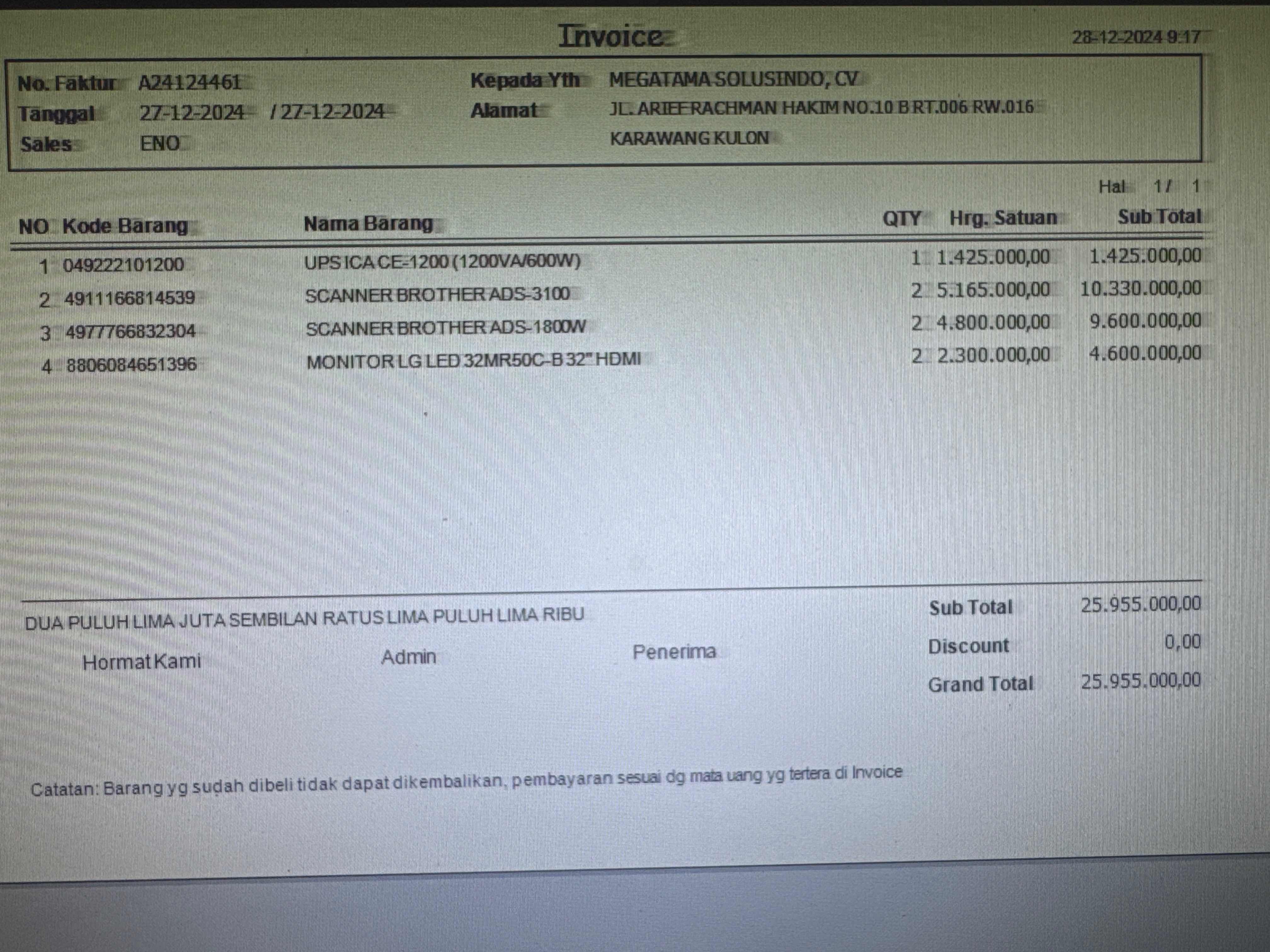 Invoice

28-12-2024 9:17

No. Faktur A24124461
Tanggal 27-12-2024 / 27-12-2024
Sales ENO

Kepada Yth MEGATAMA SOLUSINDO, CV
Alamat JL. ARIEF RACHMAN HAKIM NO.10 B RT.006 RW.016
KARAWANG KULON

Hal 1 / 1

| NO | Kode Barang | Nama Barang | QTY | Hrg. Satuan | Sub Total |
|---|---|---|---|---|---|
| 1 | 049222101200 | UPS ICA CE-1200 (1200VA/600W) | 1 | 1.425.000,00 | 1.425.000,00 |
| 2 | 4911166814539 | SCANNER BROTHER ADS-3100 | 2 | 5.165.000,00 | 10.330.000,00 |
| 3 | 4977766832304 | SCANNER BROTHER ADS-1800W | 2 | 4.800.000,00 | 9.600.000,00 |
| 4 | 8806084651396 | MONITOR LG LED 32MR50C-B 32" HDMI | 2 | 2.300.000,00 | 4.600.000,00 |

DUA PULUH LIMA JUTA SEMBILAN RATUS LIMA PULUH LIMA RIBU

Hormat Kami Admin Penerima

Sub Total 25.955.000,00
Discount 0,00
Grand Total 25.955.000,00

Catatan: Barang yg sudah dibeli tidak dapat dikembalikan, pembayaran sesuai dg mata uang yg tertera di Invoice